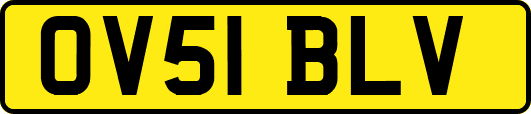 OV51 BLV